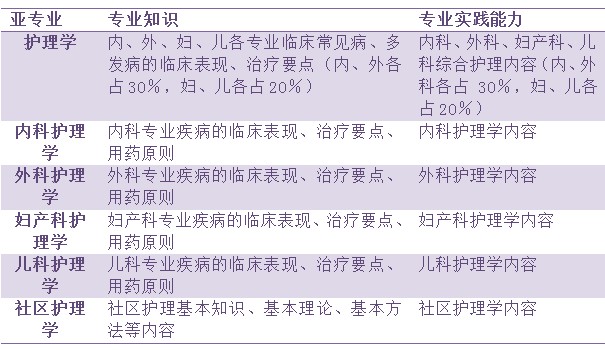 | 亚专业 | 专业知识 | 专业实践能力 |
|---|---|---|
| 护理学 | 内、外、妇、儿各专业临床常见病、多发病的临床表现、治疗要点（内、外各占30%，妇、儿各占20%） | 内科、外科、妇产科、儿科综合护理内容（内、外科各占 30%，妇、儿各占20%） |
| 内科护理学 | 内科专业疾病的临床表现、治疗要点、用药原则 | 内科护理学内容 |
| 外科护理学 | 外科专业疾病的临床表现、治疗要点、用药原则 | 外科护理学内容 |
| 妇产科护理学 | 妇产科专业疾病的临床表现、治疗要点、用药原则 | 妇产科护理学内容 |
| 儿科护理学 | 儿科专业疾病的临床表现、治疗要点、用药原则 | 儿科护理学内容 |
| 社区护理学 | 社区护理基本知识、基本理论、基本方法等内容 | 社区护理学内容 |